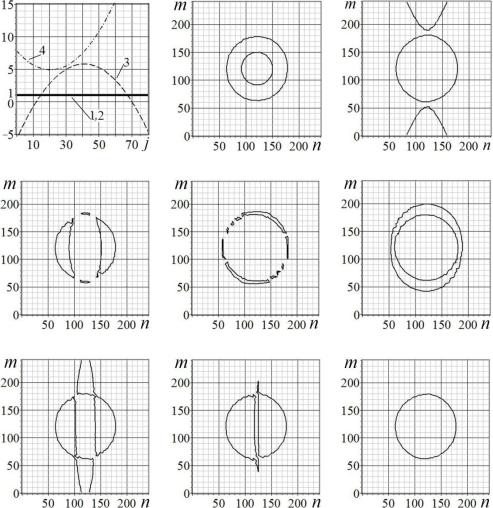 15
10
5
1
0
−5
4
3
1,2
10 30 50 70 $j$

$m$
200
150
100
50
0
50 100 150 200 $n$

$m$
200
150
100
50
0
50 100 150 200 $n$

$m$
200
150
100
50
0
50 100 150 200 $n$

$m$
200
150
100
50
0
50 100 150 200 $n$

$m$
200
150
100
50
0
50 100 150 200 $n$

$m$
200
150
100
50
0
50 100 150 200 $n$

$m$
200
150
100
50
0
50 100 150 200 $n$

$m$
200
150
100
50
0
50 100 150 200 $n$